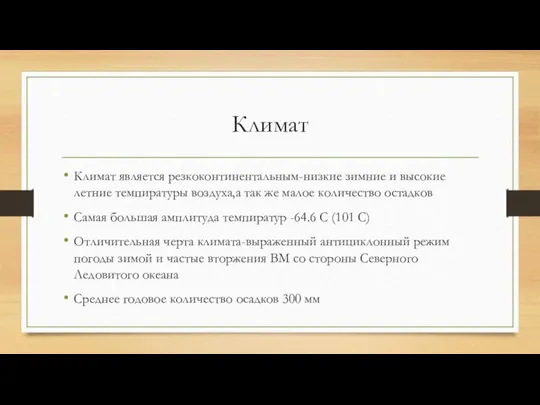 Климат

• Климат является резкоконтинентальным-низкие зимние и высокие летние темпиратуры воздуха,а так же малое количество остадков

• Самая большая амплитуда темпиратур -64.6 С (101 С)

• Отличительная черта климата-выраженный антициклонный режим погоды зимой и частые вторжения ВМ со стороны Северного Ледовитого океана

• Среднее годовое количество осадков 300 мм